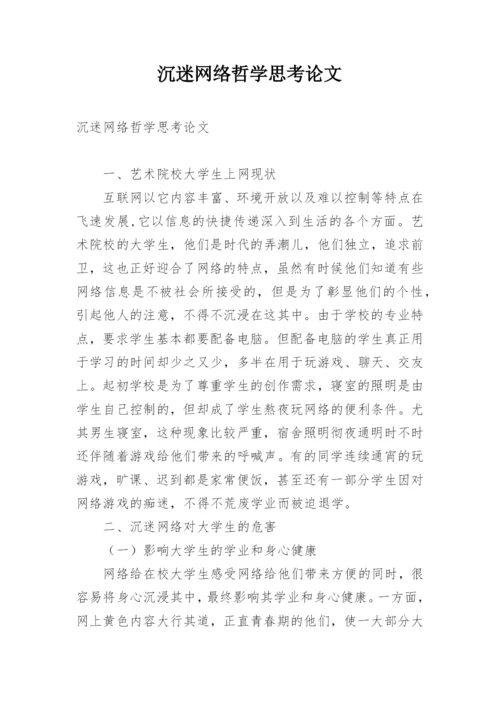 沉迷网络哲学思考论文

沉迷网络哲学思考论文

一、艺术院校大学生上网现状

互联网以它内容丰富、环境开放以及难以控制等特点在飞速发展，它以信息的快捷传递深入到生活的各个方面。艺术院校的大学生，他们是时代的弄潮儿，他们独立，追求前卫，这也正好迎合了网络的特点，虽然有时候他们知道有些网络信息是不被社会所接受的，但是为了彰显他们的个性，引起他人的注意，不得不沉浸在这其中。由于学校的专业特点，要求学生基本都要配备电脑。但配备电脑的学生真正用于学习的时间却少之又少，多半在用于玩游戏、聊天、交友上。起初学校是为了尊重学生的创作需求，寝室的照明是由学生自己控制的，但却成了学生熬夜玩网络的便利条件。尤其男生寝室，这种现象比较严重，宿舍照明彻夜通明时不时还伴随着游戏给他们带来的呼喊声。有的同学连续通宵的玩游戏，旷课、迟到都是家常便饭，甚至还有一部分学生因对网络游戏的痴迷，不得不荒废学业而被迫退学。

二、沉迷网络对大学生的危害

（一）影响大学生的学业和身心健康

网络给在校大学生感受网络给他们带来方便的同时，很容易将身心沉浸其中，最终影响其学业和身心健康。一方面，网上黄色内容大行其道，正直青春期的他们，使一大部分大